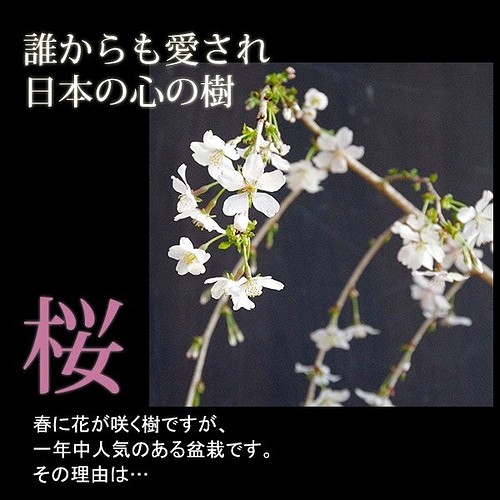 誰からも愛され
日本の心の樹

桜

春に花が咲く樹ですが、
一年中人気のある盆栽です。
その理由は…